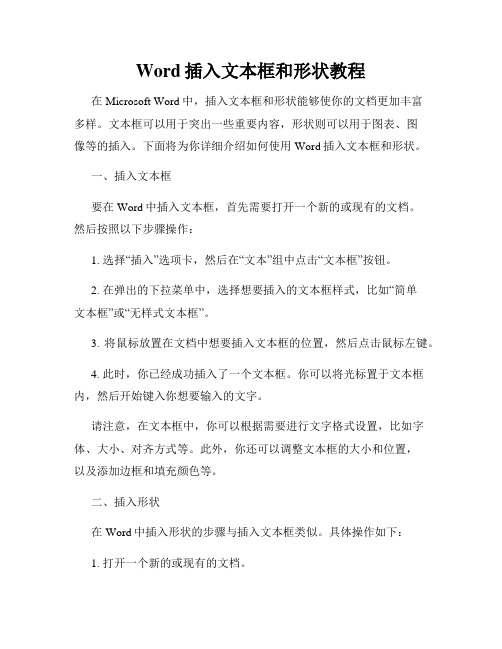 Word 插入文本框和形状教程

在 Microsoft Word 中，插入文本框和形状能够使你的文档更加丰富多样。文本框可以用于突出一些重要内容，形状则可以用于图表、图像等的插入。下面将为你详细介绍如何使用 Word 插入文本框和形状。

一、插入文本框

要在 Word 中插入文本框，首先需要打开一个新的或现有的文档。然后按照以下步骤操作：

1. 选择“插入”选项卡，然后在“文本”组中点击“文本框”按钮。

2. 在弹出的下拉菜单中，选择想要插入的文本框样式，比如“简单文本框”或“无样式文本框”。

3. 将鼠标放置在文档中想要插入文本框的位置，然后点击鼠标左键。

4. 此时，你已经成功插入了一个文本框。你可以将光标置于文本框内，然后开始键入你想要输入的文字。

请注意，在文本框中，你可以根据需要进行文字格式设置，比如字体、大小、对齐方式等。此外，你还可以调整文本框的大小和位置，以及添加边框和填充颜色等。

二、插入形状

在 Word 中插入形状的步骤与插入文本框类似。具体操作如下：

1. 打开一个新的或现有的文档。